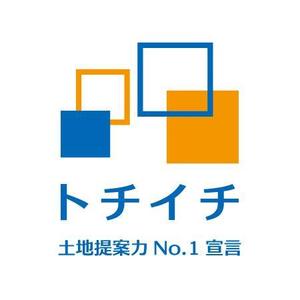 トチイチ

土地提案力 No.1 宣言